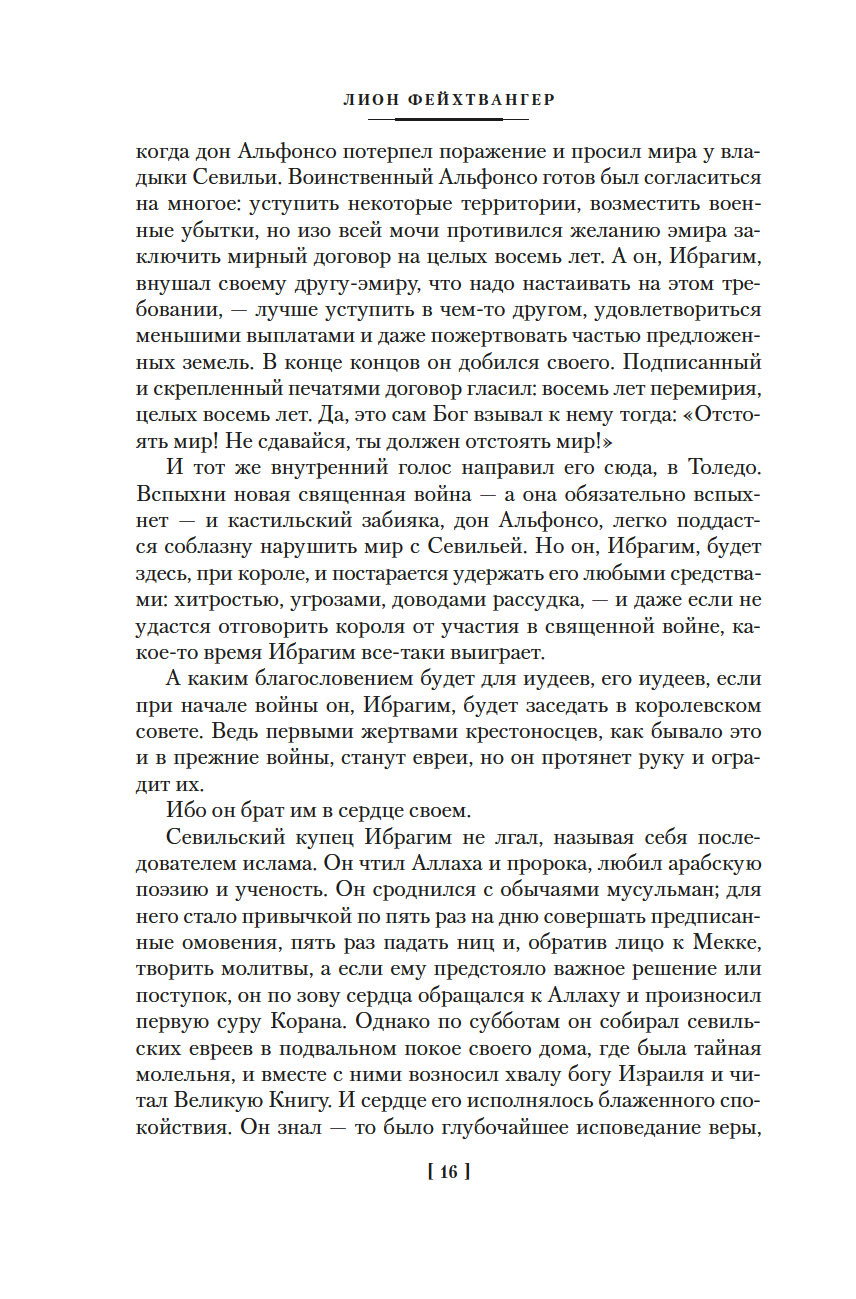 ЛИОН ФЕЙХТВАНГЕР

когда дон Альфонсо потерпел поражение и просил мира у владыки Севильи. Воинственный Альфонсо готов был согласиться на многое: уступить некоторые территории, возместить военные убытки, но изо всей мочи противился желанию эмира заключить мирный договор на целых восемь лет. А он, Ибрагим, внушал своему другу-эмиру, что надо настаивать на этом требовании, — лучше уступить в чем-то другом, удовлетвориться меньшими выплатами и даже пожертвовать частью предложенных земель. В конце концов он добился своего. Подписанный и скрепленный печатями договор гласил: восемь лет перемирия, целых восемь лет. Да, это сам Бог взывал к нему тогда: «Отстоять мир! Не сдавайся, ты должен отстоять мир!»

И тот же внутренний голос направил его сюда, в Толедо. Вспыхни новая священная война — а она обязательно вспыхнет — и кастильский забияка, дон Альфонсо, легко поддастся соблазну нарушить мир с Севильей. Но он, Ибрагим, будет здесь, при короле, и постарается удержать его любыми средствами: хитростью, угрозами, доводами рассудка, — и даже если не удастся отговорить короля от участия в священной войне, какое-то время Ибрагим все-таки выиграет.

А каким благословением будет для иудеев, его иудеев, если при начале войны он, Ибрагим, будет заседать в королевском совете. Ведь первыми жертвами крестоносцев, как бывало это и в прежние войны, станут евреи, но он протянет руку и оградит их.

Ибо он брат им в сердце своем.

Севильский купец Ибрагим не лгал, называя себя последователем ислама. Он чтил Аллаха и пророка, любил арабскую поэзию и ученость. Он сроднился с обычаями мусульман; для него стало привычкой по пять раз на дню совершать предписанные омовения, пять раз падать ниц и, обратив лицо к Мекке, творить молитвы, а если ему предстояло важное решение или поступок, он по зову сердца обращался к Аллаху и произносил первую суру Корана. Однако по субботам он собирал севильских евреев в подвальном покое своего дома, где была тайная молельня, и вместе с ними возносил хвалу богу Израиля и читал Великую Книгу. И сердце его исполнялось блаженного спокойствия. Он знал — то было глубочайшее исповедание веры,

[ 16 ]